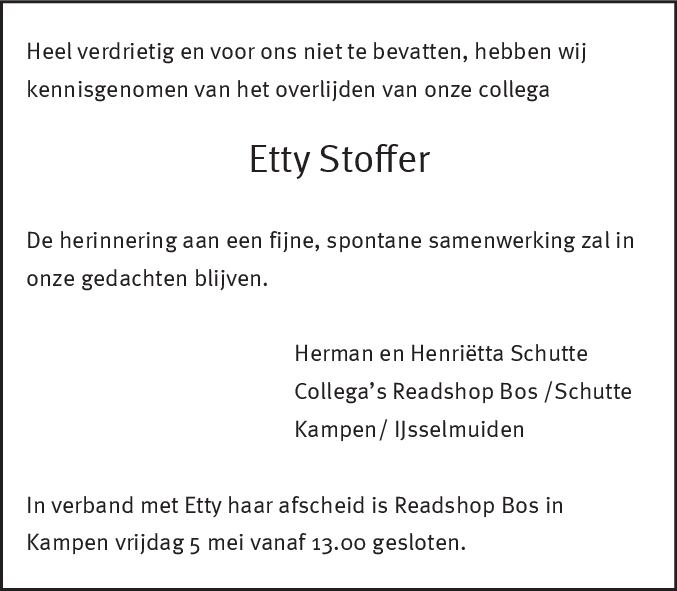 Heel verdrietig en voor ons niet te bevatten, hebben wij kennisgenomen van het overlijden van onze collega

Etty Stoffer

De herinnering aan een fijne, spontane samenwerking zal in onze gedachten blijven.

Herman en Henriëtta Schutte
Collega's Readshop Bos /Schutte
Kampen/ IJsselmuiden

In verband met Etty haar afscheid is Readshop Bos in Kampen vrijdag 5 mei vanaf 13.00 gesloten.